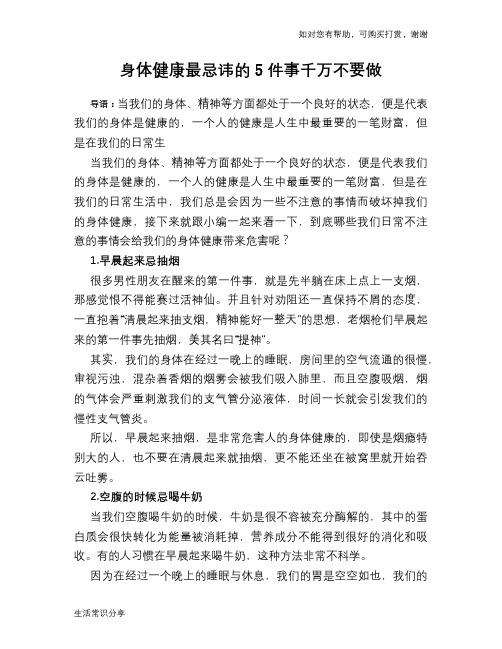 如对您有帮助，可购买打赏，谢谢

身体健康最忌讳的 5 件事千万不要做

导语：当我们的身体、精神等方面都处于一个良好的状态，便是代表我们的身体是健康的，一个人的健康是人生中最重要的一笔财富，但是在我们的日常生

当我们的身体、精神等方面都处于一个良好的状态，便是代表我们的身体是健康的，一个人的健康是人生中最重要的一笔财富，但是在我们的日常生活中，我们总是会因为一些不注意的事情而破坏掉我们的身体健康，接下来就跟小编一起来看一下，到底哪些我们日常不注意的事情会给我们的身体健康带来危害呢？

1.早晨起来忌抽烟

很多男性朋友在醒来的第一件事，就是先半躺在床上点上一支烟，那感觉恨不得能赛过活神仙。并且针对劝阻还一直保持不屑的态度，一直抱着“清晨起来抽支烟，精神能好一整天”的思想，老烟枪们早晨起来的第一件事先抽烟，美其名曰“提神”。

其实，我们的身体在经过一晚上的睡眠，房间里的空气流通的很慢，审视污浊，混杂着香烟的烟雾会被我们吸入肺里，而且空腹吸烟，烟的气体会严重刺激我们的支气管分泌液体，时间一长就会引发我们的慢性支气管炎。

所以，早晨起来抽烟，是非常危害人的身体健康的，即使是烟瘾特别大的人，也不要在清晨起来就抽烟，更不能还坐在被窝里就开始吞云吐雾。

2.空腹的时候忌喝牛奶

当我们空腹喝牛奶的时候，牛奶是很不容被充分酶解的，其中的蛋白质会很快转化为能量被消耗掉，营养成分不能得到很好的消化和吸收。有的人习惯在早晨起来喝牛奶，这种方法非常不科学。

因为在经过一个晚上的睡眠与休息，我们的胃是空空如也，我们的

生活常识分享